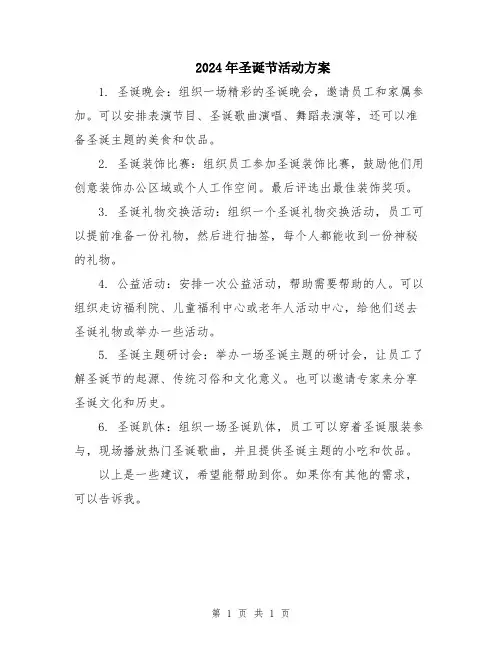 2024年圣诞节活动方案

1. 圣诞晚会：组织一场精彩的圣诞晚会，邀请员工和家属参加。可以安排表演节目、圣诞歌曲演唱、舞蹈表演等，还可以准备圣诞主题的美食和饮品。

2. 圣诞装饰比赛：组织员工参加圣诞装饰比赛，鼓励他们用创意装饰办公区域或个人工作空间。最后评选出最佳装饰奖项。

3. 圣诞礼物交换活动：组织一个圣诞礼物交换活动，员工可以提前准备一份礼物，然后进行抽签，每个人都能收到一份神秘的礼物。

4. 公益活动：安排一次公益活动，帮助需要帮助的人。可以组织走访福利院、儿童福利中心或老年人活动中心，给他们送去圣诞礼物或举办一些活动。

5. 圣诞主题研讨会：举办一场圣诞主题的研讨会，让员工了解圣诞节的起源、传统习俗和文化意义。也可以邀请专家来分享圣诞文化和历史。

6. 圣诞趴体：组织一场圣诞趴体，员工可以穿着圣诞服装参与，现场播放热门圣诞歌曲，并且提供圣诞主题的小吃和饮品。

以上是一些建议，希望能帮助到你。如果你有其他的需求，可以告诉我。

第 1 页 共 1 页